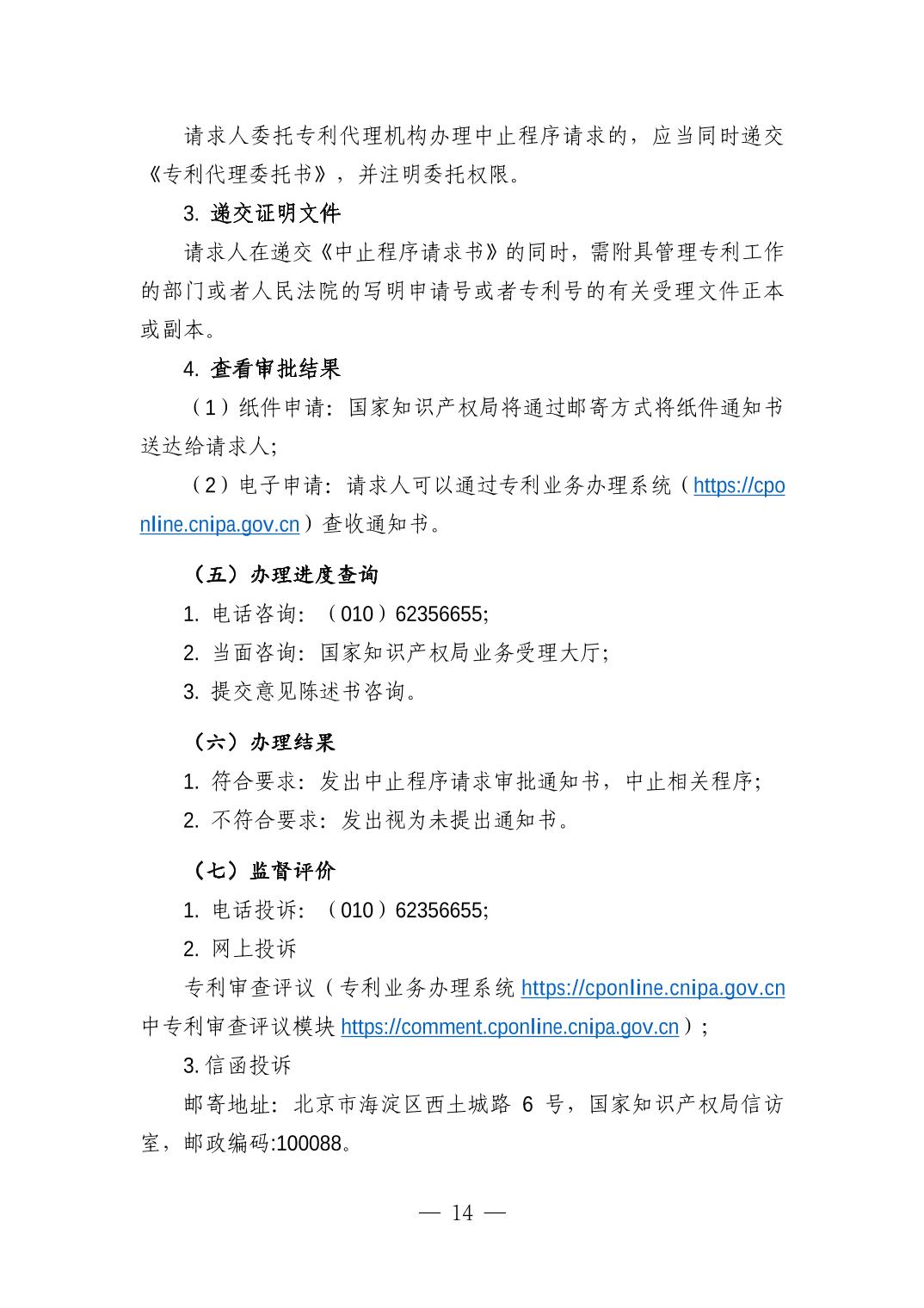 请求人委托专利代理机构办理中止程序请求的，应当同时递交《专利代理委托书》，并注明委托权限。

3. 递交证明文件

请求人在递交《中止程序请求书》的同时，需附具管理专利工作的部门或者人民法院的写明申请号或者专利号的有关受理文件正本或副本。

4. 查看审批结果

（1）纸件申请：国家知识产权局将通过邮寄方式将纸件通知书送达给请求人；

（2）电子申请：请求人可以通过专利业务办理系统（https://cponline.cnipa.gov.cn）查收通知书。

（五）办理进度查询

1. 电话咨询：（010）62356655；

2. 当面咨询：国家知识产权局业务受理大厅；

3. 提交意见陈述书咨询。

（六）办理结果

1. 符合要求：发出中止程序请求审批通知书，中止相关程序；

2. 不符合要求：发出视为未提出通知书。

（七）监督评价

1. 电话投诉：（010）62356655；

2. 网上投诉

专利审查评议（专利业务办理系统 https://cponline.cnipa.gov.cn 中专利审查评议模块 https://comment.cponline.cnipa.gov.cn）；

3. 信函投诉

邮寄地址：北京市海淀区西土城路 6 号，国家知识产权局信访室，邮政编码:100088。

— 14 —